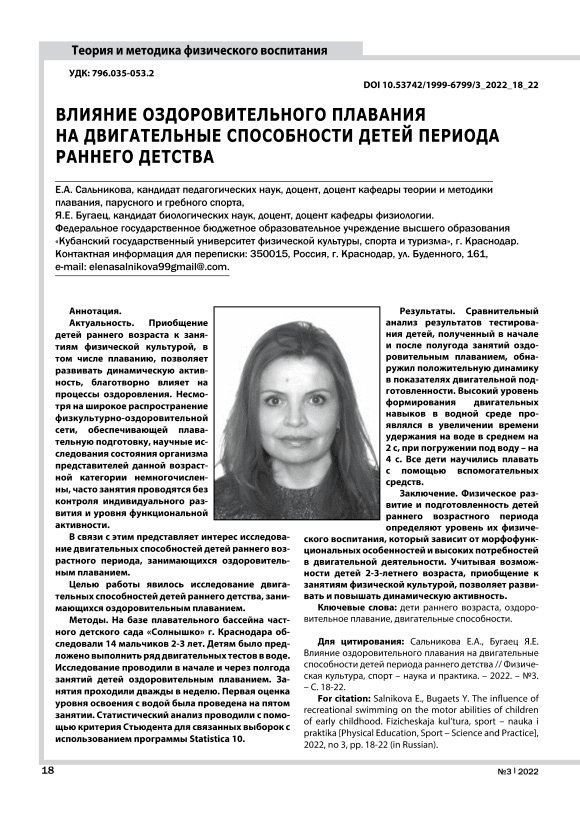 Теория и методика физического воспитания

УДК: 796.035-053.2

DOI 10.53742/1999-6799/3_2022_18_22

ВЛИЯНИЕ ОЗДОРОВИТЕЛЬНОГО ПЛАВАНИЯ НА ДВИГАТЕЛЬНЫЕ СПОСОБНОСТИ ДЕТЕЙ ПЕРИОДА РАННЕГО ДЕТСТВА

Е.А. Сальникова, кандидат педагогических наук, доцент, доцент кафедры теории и методики плавания, парусного и гребного спорта,
Я.Е. Бугаец, кандидат биологических наук, доцент, доцент кафедры физиологии.
Федеральное государственное бюджетное образовательное учреждение высшего образования «Кубанский государственный университет физической культуры, спорта и туризма», г. Краснодар.
Контактная информация для переписки: 350015, Россия, г. Краснодар, ул. Буденного, 161, e-mail: elenasalnikova99gmail@.com.

Аннотация.

Актуальность. Приобщение детей раннего возраста к занятиям физической культурой, в том числе плаванию, позволяет развивать динамическую активность, благотворно влияет на процессы оздоровления. Несмотря на широкое распространение физкультурно-оздоровительной сети, обеспечивающей плавательную подготовку, научные исследования состояния организма представителей данной возрастной категории немногочисленны, часто занятия проводятся без контроля индивидуального развития и уровня функциональной активности.

В связи с этим представляет интерес исследование двигательных способностей детей раннего возрастного периода, занимающихся оздоровительным плаванием.

Целью работы явилось исследование двигательных способностей детей раннего детства, занимающихся оздоровительным плаванием.

Методы. На базе плавательного бассейна частного детского сада «Солнышко» г. Краснодара обследовали 14 мальчиков 2-3 лет. Детям было предложено выполнить ряд двигательных тестов в воде. Исследование проводили в начале и через полгода занятий детей оздоровительным плаванием. Занятия проходили дважды в неделю. Первая оценка уровня освоения с водой была проведена на пятом занятии. Статистический анализ проводили с помощью критерия Стьюдента для связанных выборок с использованием программы Statistica 10.

Результаты. Сравнительный анализ результатов тестирования детей, полученный в начале и после полугода занятий оздоровительным плаванием, обнаружил положительную динамику в показателях двигательной подготовленности. Высокий уровень формирования двигательных навыков в водной среде проявлялся в увеличении времени удержания на воде в среднем на 2 с, при погружении под воду – на 4 с. Все дети научились плавать с помощью вспомогательных средств.

Заключение. Физическое развитие и подготовленность детей раннего возрастного периода определяют уровень их физического воспитания, который зависит от морфофункциональных особенностей и высоких потребностей в двигательной деятельности. Учитывая возможности детей 2-3-летнего возраста, приобщение к занятиям физической культурой, позволяет развивать и повышать динамическую активность.

Ключевые слова: дети раннего возраста, оздоровительное плавание, двигательные способности.

Для цитирования: Сальникова Е.А., Бугаец Я.Е. Влияние оздоровительного плавания на двигательные способности детей периода раннего детства // Физическая культура, спорт – наука и практика. – 2022. – №3. – С. 18-22.

For citation: Salnikova E., Bugaets Y. The influence of recreational swimming on the motor abilities of children of early childhood. Fizicheskaja kul'tura, sport – nauka i praktika [Physical Education, Sport – Science and Practice], 2022, no 3, pp. 18-22 (in Russian).

18

№3 | 2022